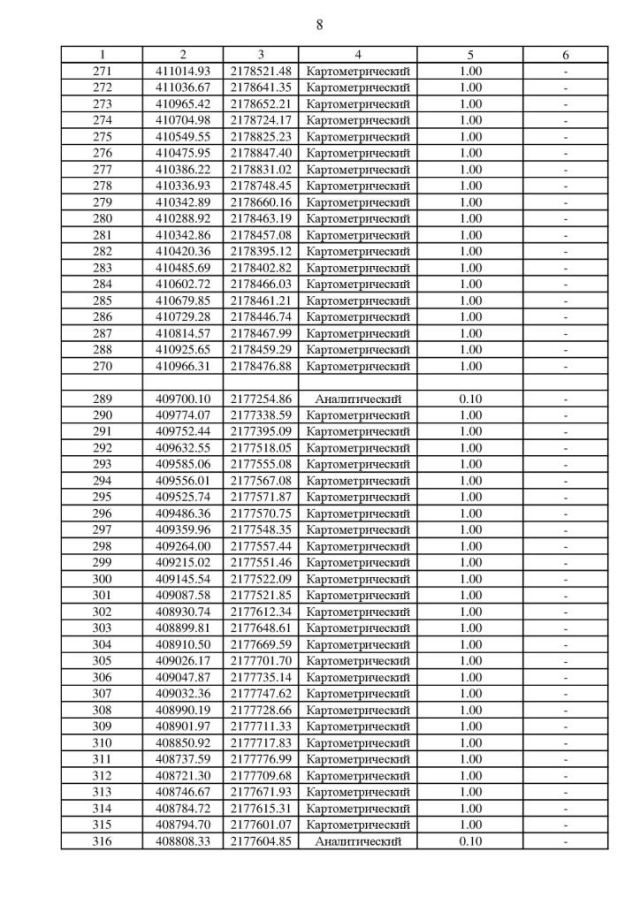 8

| 1 | 2 | 3 | 4 | 5 | 6 |
|---|---|---|---|---|---|
| 271 | 411014.93 | 2178521.48 | Картометрический | 1.00 | - |
| 272 | 411036.67 | 2178641.35 | Картометрический | 1.00 | - |
| 273 | 410965.42 | 2178652.21 | Картометрический | 1.00 | - |
| 274 | 410704.98 | 2178724.17 | Картометрический | 1.00 | - |
| 275 | 410549.55 | 2178825.23 | Картометрический | 1.00 | - |
| 276 | 410475.95 | 2178847.40 | Картометрический | 1.00 | - |
| 277 | 410386.22 | 2178831.02 | Картометрический | 1.00 | - |
| 278 | 410336.93 | 2178748.45 | Картометрический | 1.00 | - |
| 279 | 410342.89 | 2178660.16 | Картометрический | 1.00 | - |
| 280 | 410288.92 | 2178463.19 | Картометрический | 1.00 | - |
| 281 | 410342.86 | 2178457.08 | Картометрический | 1.00 | - |
| 282 | 410420.36 | 2178395.12 | Картометрический | 1.00 | - |
| 283 | 410485.69 | 2178402.82 | Картометрический | 1.00 | - |
| 284 | 410602.72 | 2178466.03 | Картометрический | 1.00 | - |
| 285 | 410679.85 | 2178461.21 | Картометрический | 1.00 | - |
| 286 | 410729.28 | 2178446.74 | Картометрический | 1.00 | - |
| 287 | 410814.57 | 2178467.99 | Картометрический | 1.00 | - |
| 288 | 410925.65 | 2178459.29 | Картометрический | 1.00 | - |
| 270 | 410966.31 | 2178476.88 | Картометрический | 1.00 | - |
| | | | | | |
| 289 | 409700.10 | 2177254.86 | Аналитический | 0.10 | - |
| 290 | 409774.07 | 2177338.59 | Картометрический | 1.00 | - |
| 291 | 409752.44 | 2177395.09 | Картометрический | 1.00 | - |
| 292 | 409632.55 | 2177518.05 | Картометрический | 1.00 | - |
| 293 | 409585.06 | 2177555.08 | Картометрический | 1.00 | - |
| 294 | 409556.01 | 2177567.08 | Картометрический | 1.00 | - |
| 295 | 409525.74 | 2177571.87 | Картометрический | 1.00 | - |
| 296 | 409486.36 | 2177570.75 | Картометрический | 1.00 | - |
| 297 | 409359.96 | 2177548.35 | Картометрический | 1.00 | - |
| 298 | 409264.00 | 2177557.44 | Картометрический | 1.00 | - |
| 299 | 409215.02 | 2177551.46 | Картометрический | 1.00 | - |
| 300 | 409145.54 | 2177522.09 | Картометрический | 1.00 | - |
| 301 | 409087.58 | 2177521.85 | Картометрический | 1.00 | - |
| 302 | 408930.74 | 2177612.34 | Картометрический | 1.00 | - |
| 303 | 408899.81 | 2177648.61 | Картометрический | 1.00 | - |
| 304 | 408910.50 | 2177669.59 | Картометрический | 1.00 | - |
| 305 | 409026.17 | 2177701.70 | Картометрический | 1.00 | - |
| 306 | 409047.87 | 2177735.14 | Картометрический | 1.00 | - |
| 307 | 409032.36 | 2177747.62 | Картометрический | 1.00 | - |
| 308 | 408990.19 | 2177728.66 | Картометрический | 1.00 | - |
| 309 | 408901.97 | 2177711.33 | Картометрический | 1.00 | - |
| 310 | 408850.92 | 2177717.83 | Картометрический | 1.00 | - |
| 311 | 408737.59 | 2177776.99 | Картометрический | 1.00 | - |
| 312 | 408721.30 | 2177709.68 | Картометрический | 1.00 | - |
| 313 | 408746.67 | 2177671.93 | Картометрический | 1.00 | - |
| 314 | 408784.72 | 2177615.31 | Картометрический | 1.00 | - |
| 315 | 408794.70 | 2177601.07 | Картометрический | 1.00 | - |
| 316 | 408808.33 | 2177604.85 | Аналитический | 0.10 | - |